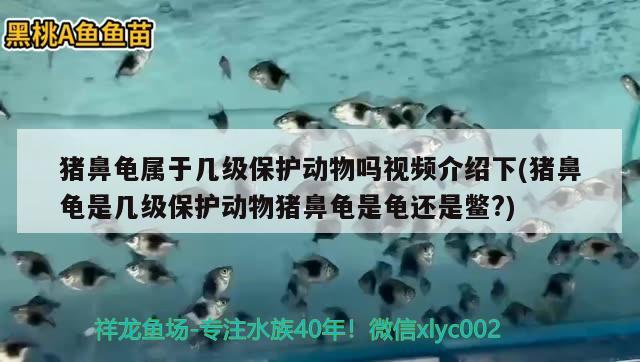 黑桃A鱼鱼苗

猪鼻龟属于几级保护动物吗视频介绍下(猪鼻龟是几级保护动物猪鼻龟是龟还是鳖?)

祥龙鱼场-专注水族40年！微信xlyc002